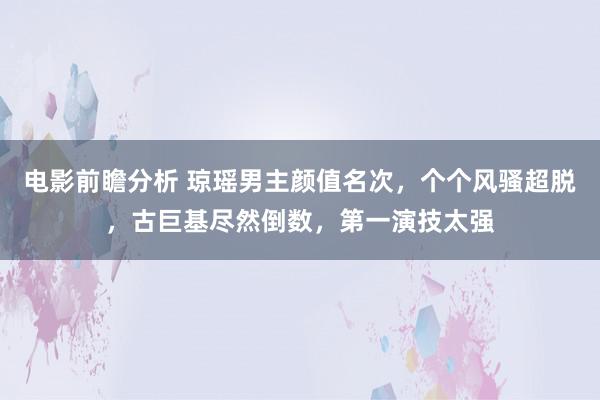 电影前瞻分析 琼瑶男主颜值名次，个个风骚超脱，古巨基尽然倒数，第一演技太强